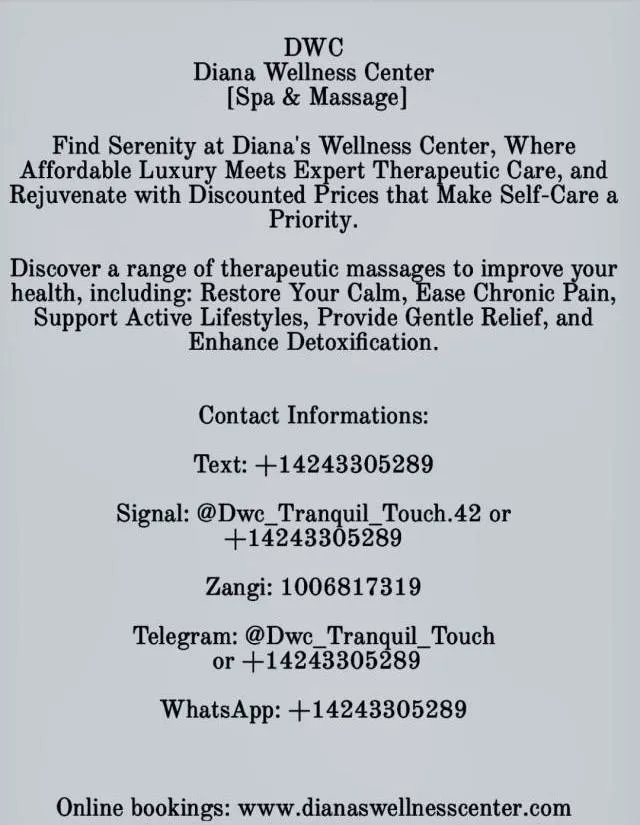 DWC
Diana Wellness Center
[Spa & Massage]

Find Serenity at Diana's Wellness Center, Where Affordable Luxury Meets Expert Therapeutic Care, and Rejuvenate with Discounted Prices that Make Self-Care a Priority.

Discover a range of therapeutic massages to improve your health, including: Restore Your Calm, Ease Chronic Pain, Support Active Lifestyles, Provide Gentle Relief, and Enhance Detoxification.

Contact Informations:

Text: +14243305289

Signal: @Dwc_Tranquil_Touch.42 or +14243305289

Zangi: 1006817319

Telegram: @Dwc_Tranquil_Touch or +14243305289

WhatsApp: +14243305289

Online bookings: www.dianaswellnesscenter.com